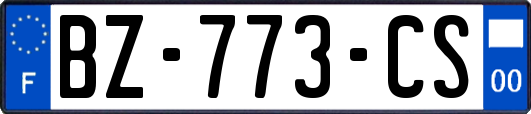 F
BZ-773-CS
00